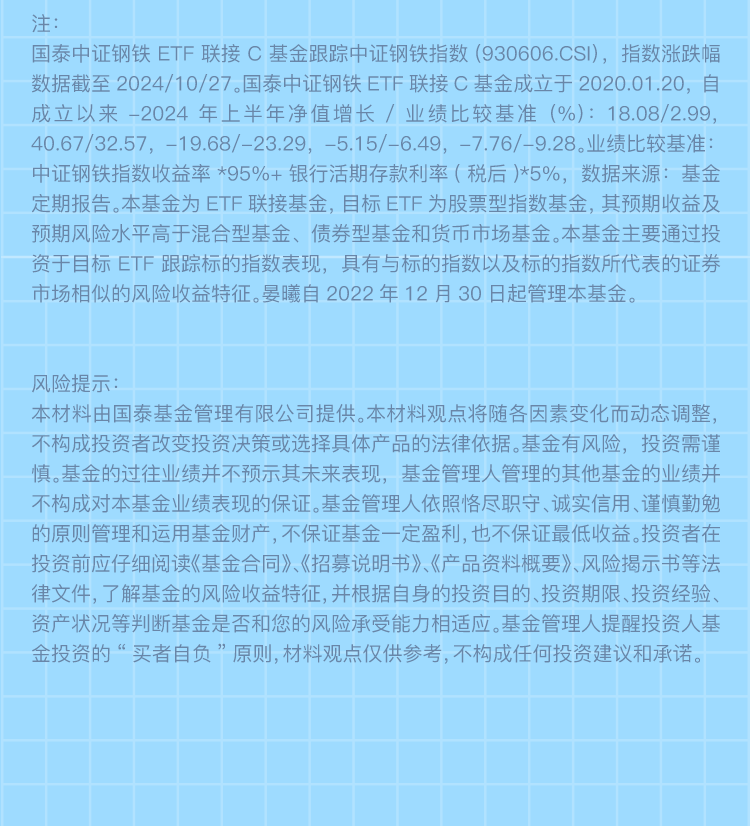 注：

国泰中证钢铁ETF联接C基金跟踪中证钢铁指数(930606.CSI)，指数涨跌幅数据截至2024/10/27。国泰中证钢铁ETF联接C基金成立于2020.01.20，自成立以来-2024年上半年净值增长/业绩比较基准（%）：18.08/2.99，40.67/32.57，-19.68/-23.29，-5.15/-6.49，-7.76/-9.28。业绩比较基准：中证钢铁指数收益率*95%+银行活期存款利率(税后)*5%，数据来源：基金定期报告。本基金为ETF联接基金，目标ETF为股票型指数基金，其预期收益及预期风险水平高于混合型基金、债券型基金和货币市场基金。本基金主要通过投资于目标ETF跟踪标的指数表现，具有与标的指数以及标的指数所代表的证券市场相似的风险收益特征。晏曦自2022年12月30日起管理本基金。

风险提示：

本材料由国泰基金管理有限公司提供。本材料观点将随各因素变化而动态调整，不构成投资者改变投资决策或选择具体产品的法律依据。基金有风险，投资需谨慎。基金的过往业绩并不预示其未来表现，基金管理人管理的其他基金的业绩并不构成对本基金业绩表现的保证。基金管理人依照恪尽职守、诚实信用、谨慎勤勉的原则管理和运用基金财产，不保证基金一定盈利，也不保证最低收益。投资者在投资前应仔细阅读《基金合同》、《招募说明书》、《产品资料概要》、风险揭示书等法律文件，了解基金的风险收益特征，并根据自身的投资目的、投资期限、投资经验、资产状况等判断基金是否和您的风险承受能力相适应。基金管理人提醒投资人基金投资的“买者自负”原则，材料观点仅供参考，不构成任何投资建议和承诺。